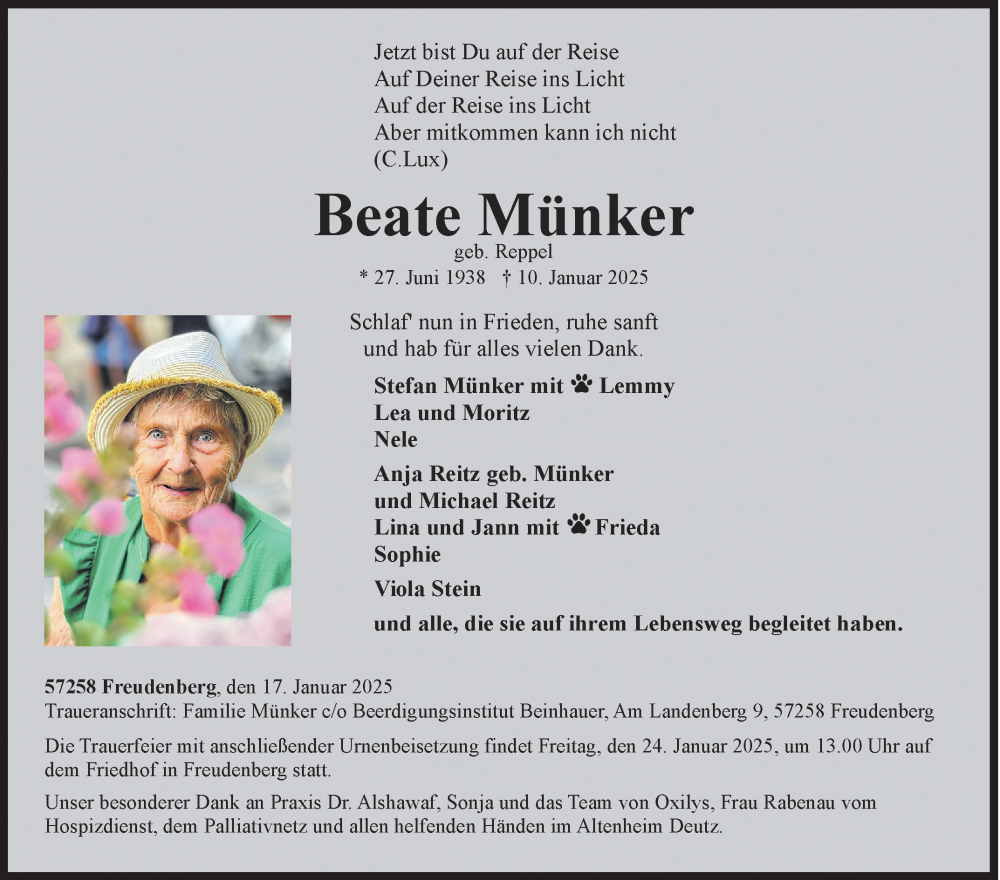 Jetzt bist Du auf der Reise
Auf Deiner Reise ins Licht
Auf der Reise ins Licht
Aber mitkommen kann ich nicht
(C.Lux)

Beate Münker
geb. Reppel
* 27. Juni 1938 † 10. Januar 2025

Schlaf' nun in Frieden, ruhe sanft
und hab für alles vielen Dank.

Stefan Münker mit Lemmy
Lea und Moritz
Nele

Anja Reitz geb. Münker
und Michael Reitz
Lina und Jann mit Frieda
Sophie

Viola Stein

und alle, die sie auf ihrem Lebensweg begleitet haben.

57258 Freudenberg, den 17. Januar 2025
Traueranschrift: Familie Münker c/o Beerdigungsinstitut Beinhauer, Am Landenberg 9, 57258 Freudenberg

Die Trauerfeier mit anschließender Urnenbeisetzung findet Freitag, den 24. Januar 2025, um 13.00 Uhr auf dem Friedhof in Freudenberg statt.

Unser besonderer Dank an Praxis Dr. Alshawaf, Sonja und das Team von Oxilys, Frau Rabenau vom Hospizdienst, dem Palliativnetz und allen helfenden Händen im Altenheim Deutz.